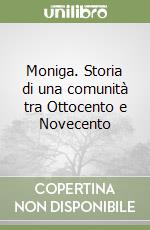 unilibro

Moniga. Storia di una comunità tra Ottocento e Novecento

COPERTINA NON DISPONIBILE